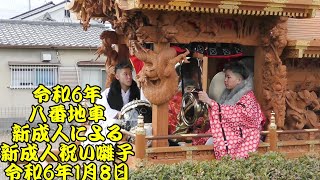 令和6年
八番地車
新成人による
新成人祝い囃子
令和6年1月8日